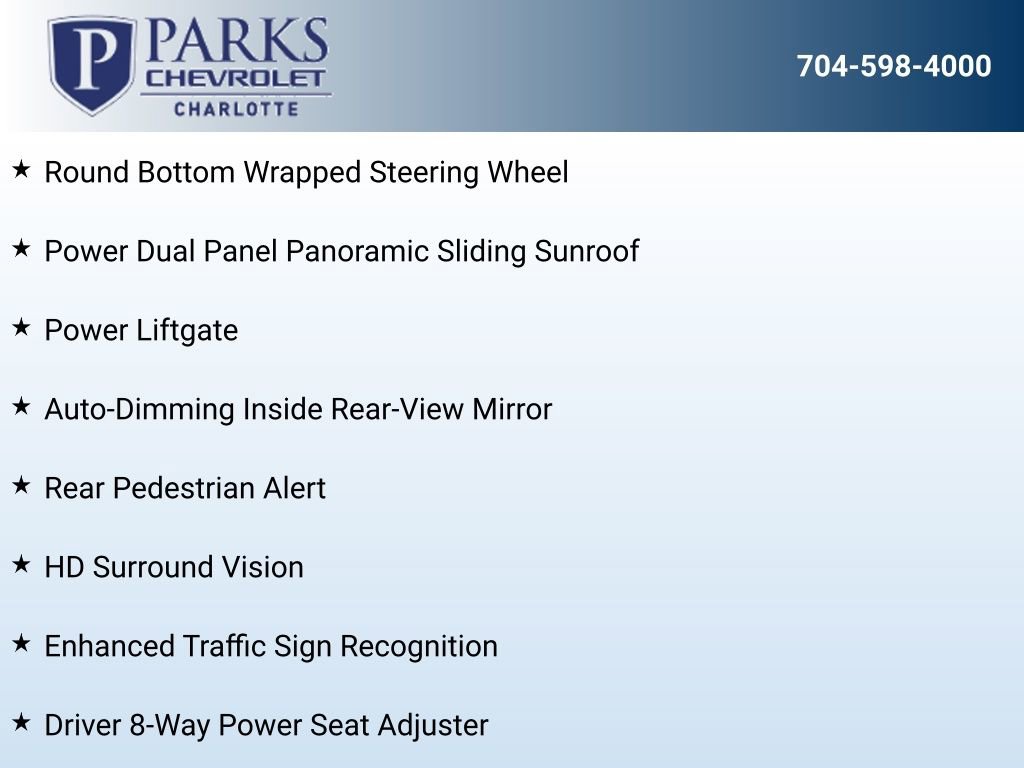 P PARKS CHEVROLET CHARLOTTE

704-598-4000

★ Round Bottom Wrapped Steering Wheel

★ Power Dual Panel Panoramic Sliding Sunroof

★ Power Liftgate

★ Auto-Dimming Inside Rear-View Mirror

★ Rear Pedestrian Alert

★ HD Surround Vision

★ Enhanced Traffic Sign Recognition

★ Driver 8-Way Power Seat Adjuster